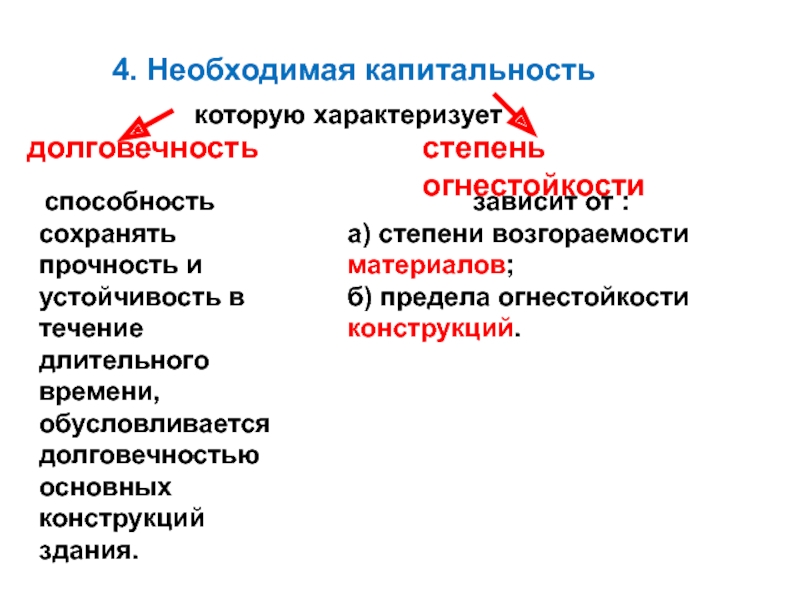 4. Необходимая капитальность

которую характеризует

долговечность

способность сохранять прочность и устойчивость в течение длительного времени, обусловливается долговечностью основных конструкций здания.

степень огнестойкости

зависит от :
а) степени возгораемости материалов;
б) предела огнестойкости конструкций.